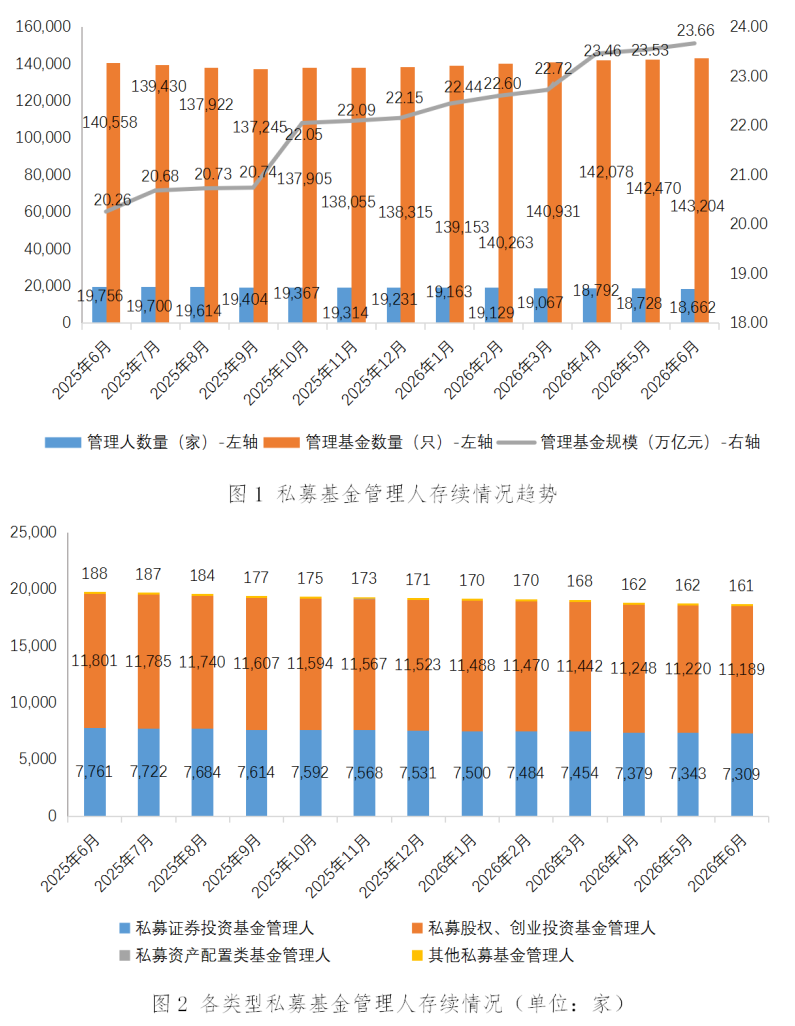 160,000
140,000
120,000
100,000
80,000
60,000
40,000
20,000
0

24.00
23.00
22.00
21.00
20.00
19.00
18.00

140,558
139,430
137,922
137,245
137,905
138,055
138,315
139,153
140,263
140,931
142,078
142,470
143,204

20.26
20.68
20.73
20.74
22.05
22.09
22.15
22.44
22.60
22.72
23.46
23.53
23.66

19,756
19,700
19,614
19,404
19,367
19,314
19,231
19,163
19,129
19,067
18,792
18,728
18,662

2025年6月
2025年7月
2025年8月
2025年9月
2025年10月
2025年11月
2025年12月
2026年1月
2026年2月
2026年3月
2026年4月
2026年5月
2026年6月

管理人数量（家）-左轴　管理基金数量（只）-左轴　管理基金规模（万亿元）-右轴

图 1 私募基金管理人存续情况趋势

25,000
20,000
15,000
10,000
5,000
0

188
187
184
177
175
173
171
170
170
168
162
162
161

11,801
11,785
11,740
11,607
11,594
11,567
11,523
11,488
11,470
11,442
11,248
11,220
11,189

7,761
7,722
7,684
7,614
7,592
7,568
7,531
7,500
7,484
7,454
7,379
7,343
7,309

2025年6月
2025年7月
2025年8月
2025年9月
2025年10月
2025年11月
2025年12月
2026年1月
2026年2月
2026年3月
2026年4月
2026年5月
2026年6月

私募证券投资基金管理人
私募股权、创业投资基金管理人
私募资产配置类基金管理人
其他私募基金管理人

图 2 各类型私募基金管理人存续情况（单位：家）